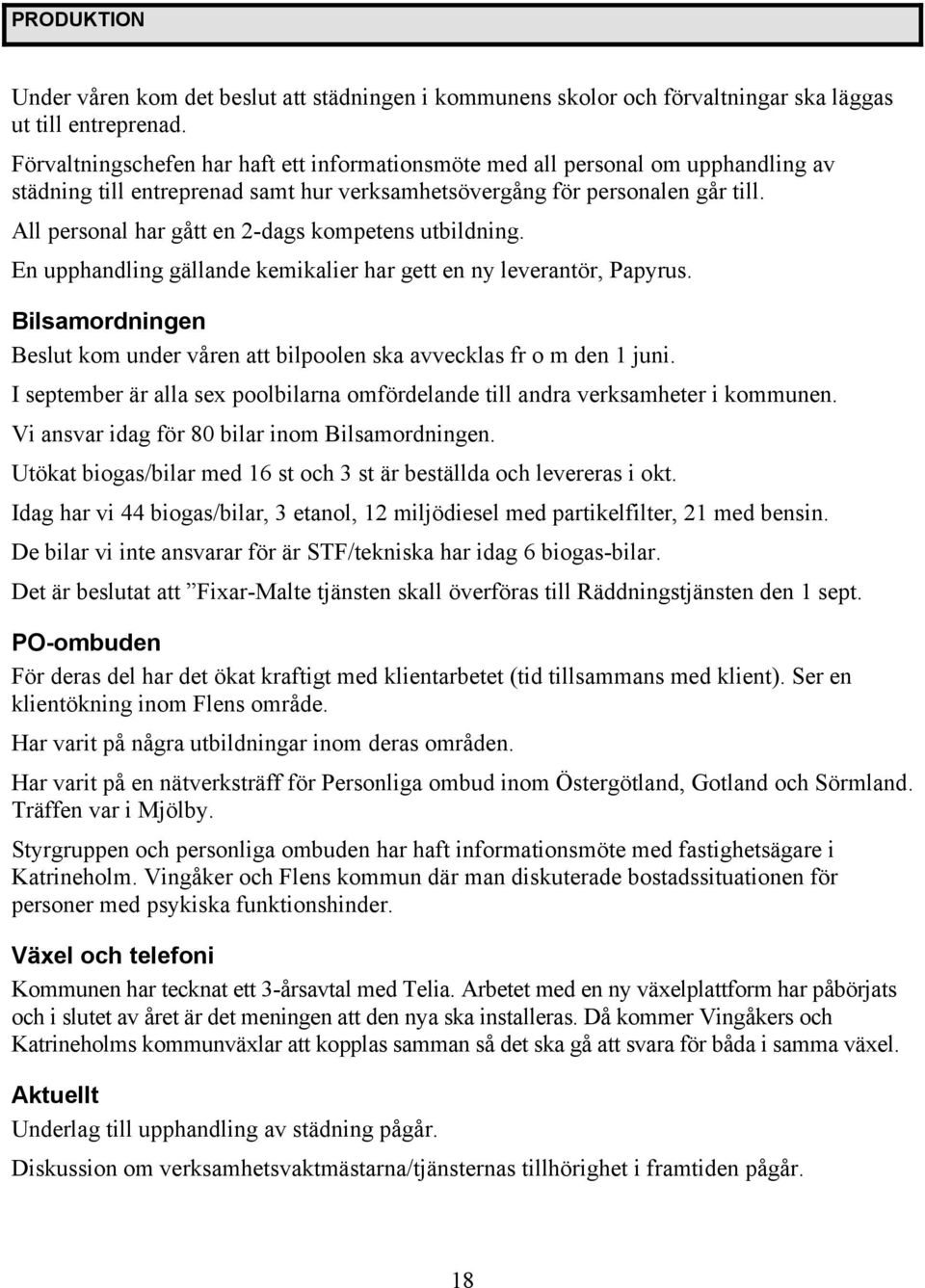 PRODUKTION

Under våren kom det beslut att städningen i kommunens skolor och förvaltningar ska läggas ut till entreprenad.

Förvaltningschefen har haft ett informationsmöte med all personal om upphandling av städning till entreprenad samt hur verksamhetsövergång för personalen går till.

All personal har gått en 2-dags kompetens utbildning.

En upphandling gällande kemikalier har gett en ny leverantör, Papyrus.

Bilsamordningen

Beslut kom under våren att bilpoolen ska avvecklas fr o m den 1 juni.

I september är alla sex poolbilarna omfördelande till andra verksamheter i kommunen.

Vi ansvar idag för 80 bilar inom Bilsamordningen.

Utökat biogas/bilar med 16 st och 3 st är beställda och levereras i okt.

Idag har vi 44 biogas/bilar, 3 etanol, 12 miljödiesel med partikelfilter, 21 med bensin.

De bilar vi inte ansvarar för är STF/tekniska har idag 6 biogas-bilar.

Det är beslutat att ”Fixar-Malte tjänsten skall överföras till Räddningstjänsten den 1 sept.

PO-ombuden

För deras del har det ökat kraftigt med klientarbetet (tid tillsammans med klient). Ser en klientökning inom Flens område.

Har varit på några utbildningar inom deras områden.

Har varit på en nätverksträff för Personliga ombud inom Östergötland, Gotland och Sörmland. Träffen var i Mjölby.

Styrgruppen och personliga ombuden har haft informationsmöte med fastighetsägare i Katrineholm. Vingåker och Flens kommun där man diskuterade bostadssituationen för personer med psykiska funktionshinder.

Växel och telefoni

Kommunen har tecknat ett 3-årsavtal med Telia. Arbetet med en ny växelplattform har påbörjats och i slutet av året är det meningen att den nya ska installeras. Då kommer Vingåkers och Katrineholms kommunväxlar att kopplas samman så det ska gå att svara för båda i samma växel.

Aktuellt

Underlag till upphandling av städning pågår.

Diskussion om verksamhetsvaktmästarna/tjänsternas tillhörighet i framtiden pågår.

18